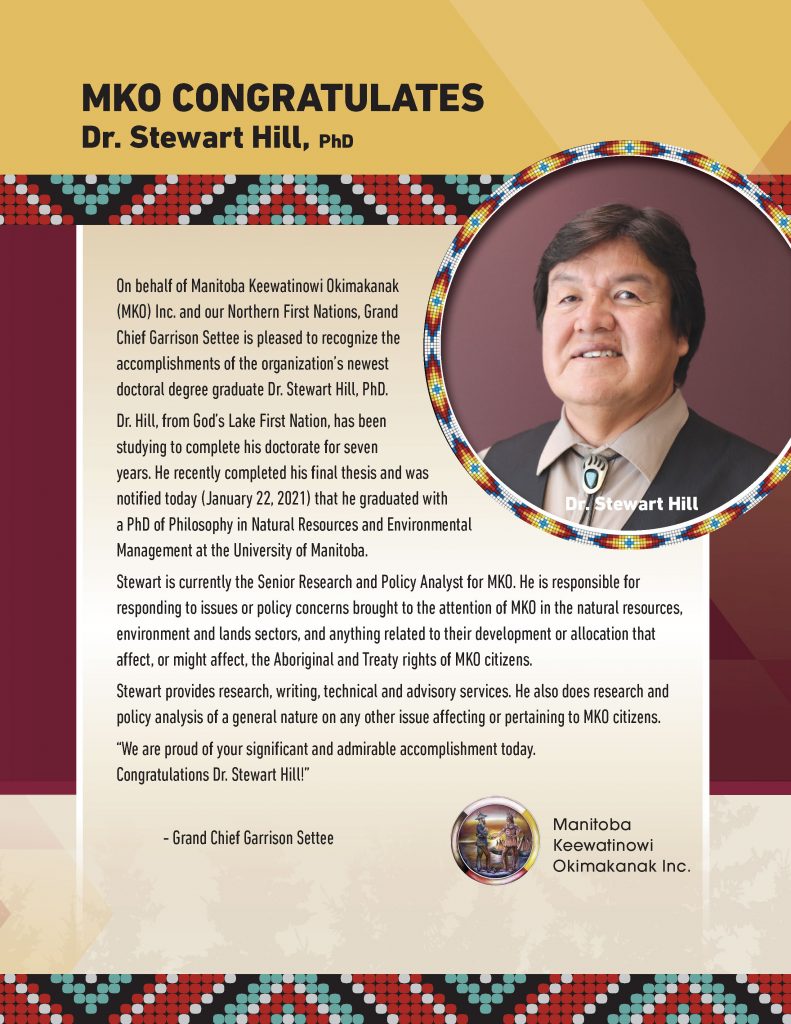 MKO CONGRATULATES
Dr. Stewart Hill, PhD

Dr. Stewart Hill

On behalf of Manitoba Keewatinowi Okimakanak (MKO) Inc. and our Northern First Nations, Grand Chief Garrison Settee is pleased to recognize the accomplishments of the organization's newest doctoral degree graduate Dr. Stewart Hill, PhD.

Dr. Hill, from God's Lake First Nation, has been studying to complete his doctorate for seven years. He recently completed his final thesis and was notified today (January 22, 2021) that he graduated with a PhD of Philosophy in Natural Resources and Environmental Management at the University of Manitoba.

Stewart is currently the Senior Research and Policy Analyst for MKO. He is responsible for responding to issues or policy concerns brought to the attention of MKO in the natural resources, environment and lands sectors, and anything related to their development or allocation that affect, or might affect, the Aboriginal and Treaty rights of MKO citizens.

Stewart provides research, writing, technical and advisory services. He also does research and policy analysis of a general nature on any other issue affecting or pertaining to MKO citizens.

"We are proud of your significant and admirable accomplishment today. Congratulations Dr. Stewart Hill!"

- Grand Chief Garrison Settee

Manitoba
Keewatinowi
Okimakanak Inc.